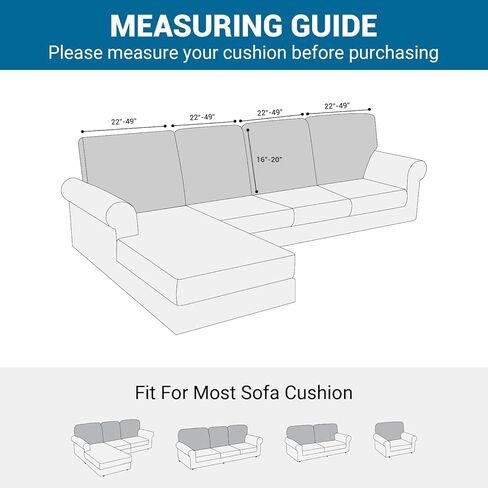 MEASURING GUIDE
Please measure your cushion before purchasing

22"-49"
22"-49"
22"-49"
22"-49"
16"-20"

Fit For Most Sofa Cushion